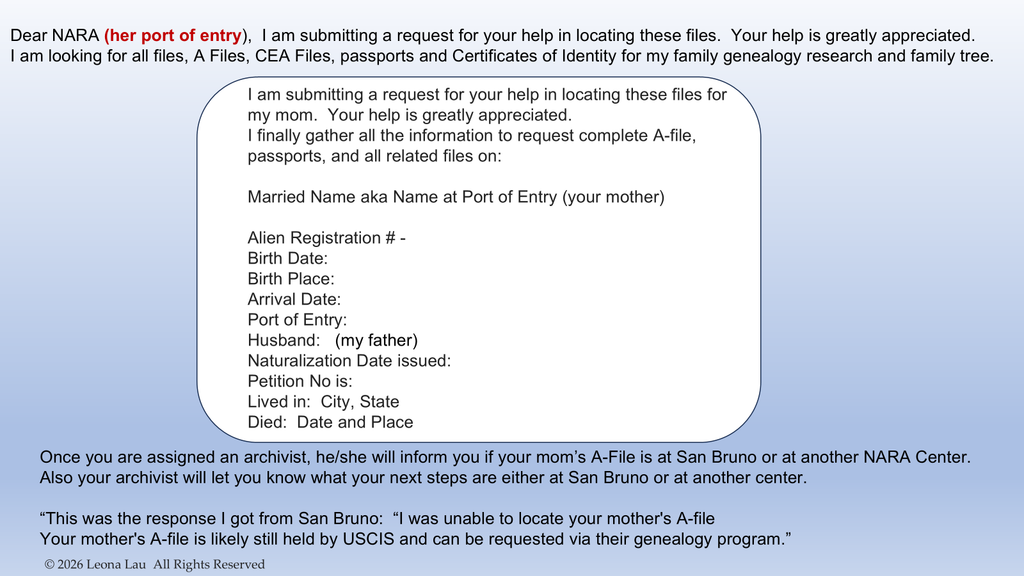 Dear NARA (her port of entry), I am submitting a request for your help in locating these files. Your help is greatly appreciated. I am looking for all files, A Files, CEA Files, passports and Certificates of Identity for my family genealogy research and family tree.

I am submitting a request for your help in locating these files for my mom. Your help is greatly appreciated.
I finally gather all the information to request complete A-file, passports, and all related files on:

Married Name aka Name at Port of Entry (your mother)

Alien Registration # -
Birth Date:
Birth Place:
Arrival Date:
Port of Entry:
Husband: (my father)
Naturalization Date issued:
Petition No is:
Lived in: City, State
Died: Date and Place

Once you are assigned an archivist, he/she will inform you if your mom's A-File is at San Bruno or at another NARA Center. Also your archivist will let you know what your next steps are either at San Bruno or at another center.

"This was the response I got from San Bruno: "I was unable to locate your mother's A-file
Your mother's A-file is likely still held by USCIS and can be requested via their genealogy program."

© 2026 Leona Lau All Rights Reserved